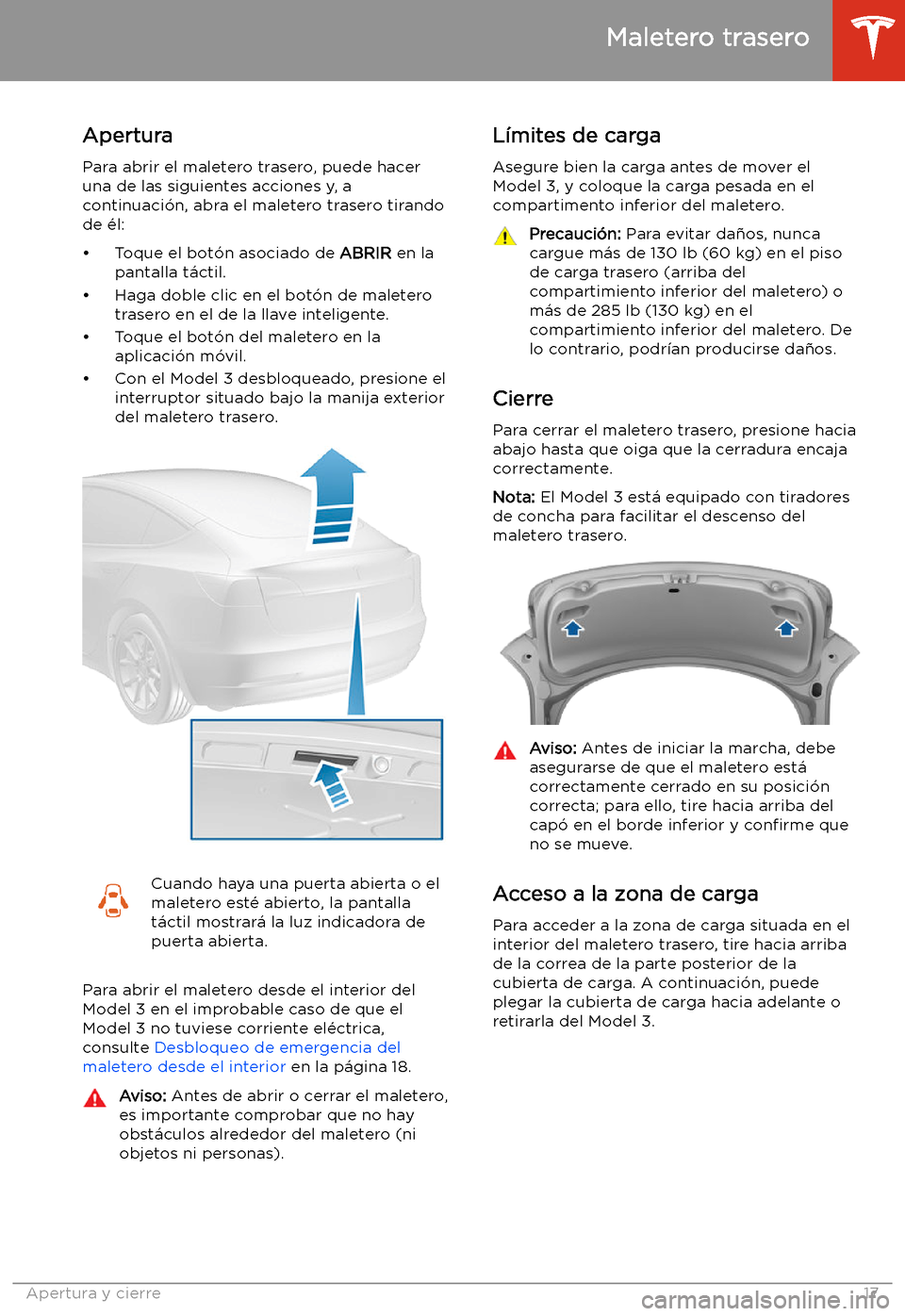 Maletero trasero

Apertura

Para abrir el maletero trasero, puede hacer una de las siguientes acciones y, a continuación, abra el maletero trasero tirando de él:

• Toque el botón asociado de ABRIR en la pantalla táctil.
• Haga doble clic en el botón de maletero trasero en el de la llave inteligente.
• Toque el botón del maletero en la aplicación móvil.
• Con el Model 3 desbloqueado, presione el interruptor situado bajo la manija exterior del maletero trasero.

Cuando haya una puerta abierta o el maletero esté abierto, la pantalla táctil mostrará la luz indicadora de puerta abierta.

Para abrir el maletero desde el interior del Model 3 en el improbable caso de que el Model 3 no tuviese corriente eléctrica, consulte Desbloqueo de emergencia del maletero desde el interior en la página 18.

Aviso: Antes de abrir o cerrar el maletero, es importante comprobar que no hay obstáculos alrededor del maletero (ni objetos ni personas).

Límites de carga

Asegure bien la carga antes de mover el Model 3, y coloque la carga pesada en el compartimento inferior del maletero.

Precaución: Para evitar daños, nunca cargue más de 130 lb (60 kg) en el piso de carga trasero (arriba del compartimiento inferior del maletero) o más de 285 lb (130 kg) en el compartimiento inferior del maletero. De lo contrario, podrían producirse daños.

Cierre

Para cerrar el maletero trasero, presione hacia abajo hasta que oiga que la cerradura encaja correctamente.

Nota: El Model 3 está equipado con tiradores de concha para facilitar el descenso del maletero trasero.

Aviso: Antes de iniciar la marcha, debe asegurarse de que el maletero está correctamente cerrado en su posición correcta; para ello, tire hacia arriba del capó en el borde inferior y confirme que no se mueve.

Acceso a la zona de carga

Para acceder a la zona de carga situada en el interior del maletero trasero, tire hacia arriba de la correa de la parte posterior de la cubierta de carga. A continuación, puede plegar la cubierta de carga hacia adelante o retirarla del Model 3.

Apertura y cierre 17

carmanualsonline.info